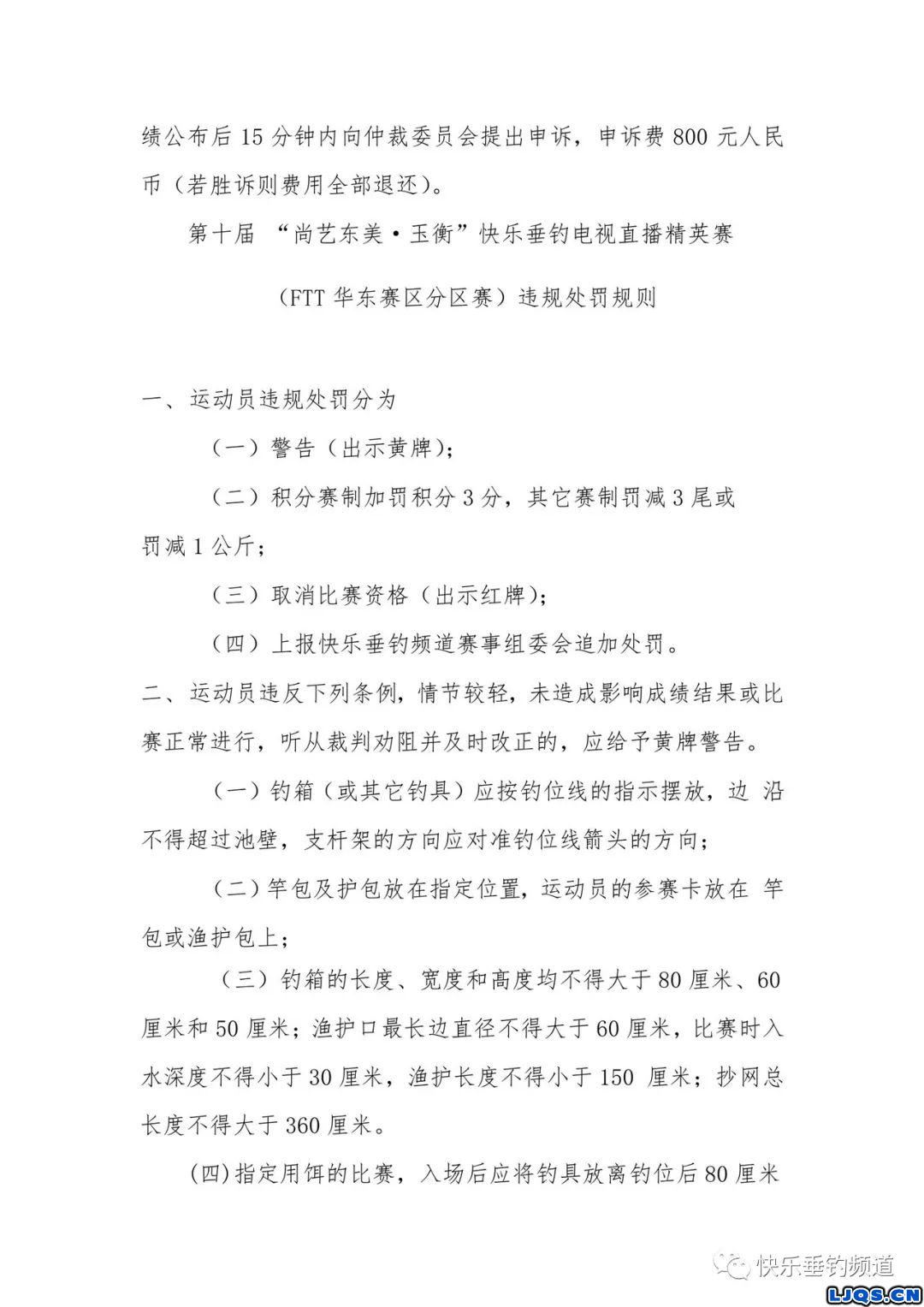 绩公布后 15 分钟内向仲裁委员会提出申诉，申诉费 800 元人民币（若胜诉则费用全部退还）。

第十届 “尚艺东美·玉衡”快乐垂钓电视直播精英赛

（FTT 华东赛区分区赛）违规处罚规则

一、运动员违规处罚分为

（一）警告（出示黄牌）；

（二）积分赛制加罚积分 3 分，其它赛制罚减 3 尾或罚减 1 公斤；

（三）取消比赛资格（出示红牌）；

（四）上报快乐垂钓频道赛事组委会追加处罚。

二、运动员违反下列条例，情节较轻，未造成影响成绩结果或比赛正常进行，听从裁判劝阻并及时改正的，应给予黄牌警告。

（一）钓箱（或其它钓具）应按钓位线的指示摆放，边 沿不得超过池壁，支杆架的方向应对准钓位线箭头的方向；

（二）竿包及护包放在指定位置，运动员的参赛卡放在 竿包或渔护包上；

（三）钓箱的长度、宽度和高度均不得大于 80 厘米、60 厘米和 50 厘米；渔护口最长边直径不得大于 60 厘米，比赛时入水深度不得小于 30 厘米，渔护长度不得小于 150 厘米；抄网总长度不得大于 360 厘米。

(四)指定用饵的比赛，入场后应将钓具放离钓位后 80 厘米

快乐垂钓频道

LJQS.CN